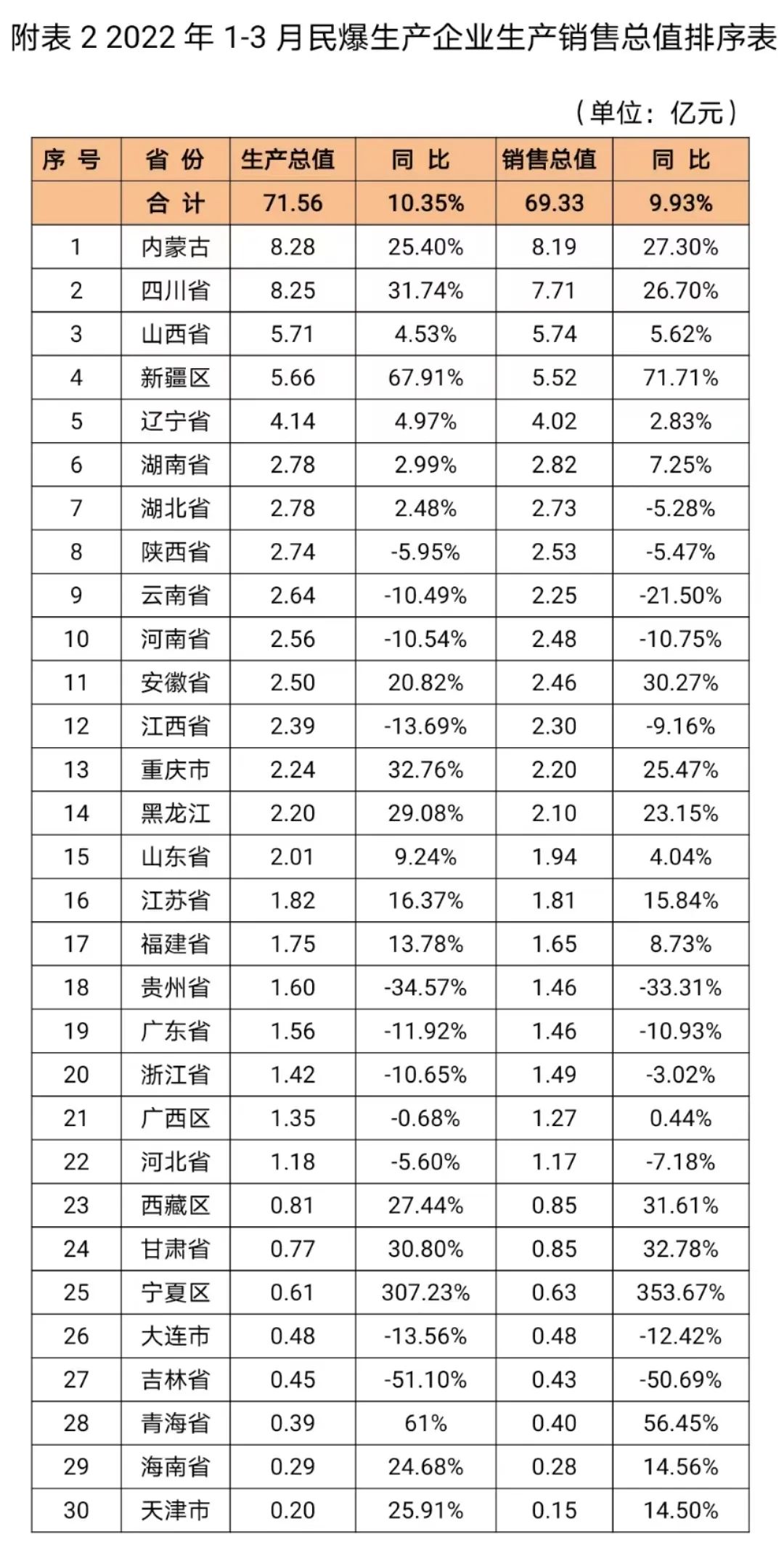 附表 2 2022 年 1-3 月民爆生产企业生产销售总值排序表

（单位：亿元）

| 序 号 | 省 份 | 生产总值 | 同 比 | 销售总值 | 同 比 |
|---|---|---|---|---|---|
| | 合 计 | 71.56 | 10.35% | 69.33 | 9.93% |
| 1 | 内蒙古 | 8.28 | 25.40% | 8.19 | 27.30% |
| 2 | 四川省 | 8.25 | 31.74% | 7.71 | 26.70% |
| 3 | 山西省 | 5.71 | 4.53% | 5.74 | 5.62% |
| 4 | 新疆区 | 5.66 | 67.91% | 5.52 | 71.71% |
| 5 | 辽宁省 | 4.14 | 4.97% | 4.02 | 2.83% |
| 6 | 湖南省 | 2.78 | 2.99% | 2.82 | 7.25% |
| 7 | 湖北省 | 2.78 | 2.48% | 2.73 | -5.28% |
| 8 | 陕西省 | 2.74 | -5.95% | 2.53 | -5.47% |
| 9 | 云南省 | 2.64 | -10.49% | 2.25 | -21.50% |
| 10 | 河南省 | 2.56 | -10.54% | 2.48 | -10.75% |
| 11 | 安徽省 | 2.50 | 20.82% | 2.46 | 30.27% |
| 12 | 江西省 | 2.39 | -13.69% | 2.30 | -9.16% |
| 13 | 重庆市 | 2.24 | 32.76% | 2.20 | 25.47% |
| 14 | 黑龙江 | 2.20 | 29.08% | 2.10 | 23.15% |
| 15 | 山东省 | 2.01 | 9.24% | 1.94 | 4.04% |
| 16 | 江苏省 | 1.82 | 16.37% | 1.81 | 15.84% |
| 17 | 福建省 | 1.75 | 13.78% | 1.65 | 8.73% |
| 18 | 贵州省 | 1.60 | -34.57% | 1.46 | -33.31% |
| 19 | 广东省 | 1.56 | -11.92% | 1.46 | -10.93% |
| 20 | 浙江省 | 1.42 | -10.65% | 1.49 | -3.02% |
| 21 | 广西区 | 1.35 | -0.68% | 1.27 | 0.44% |
| 22 | 河北省 | 1.18 | -5.60% | 1.17 | -7.18% |
| 23 | 西藏区 | 0.81 | 27.44% | 0.85 | 31.61% |
| 24 | 甘肃省 | 0.77 | 30.80% | 0.85 | 32.78% |
| 25 | 宁夏区 | 0.61 | 307.23% | 0.63 | 353.67% |
| 26 | 大连市 | 0.48 | -13.56% | 0.48 | -12.42% |
| 27 | 吉林省 | 0.45 | -51.10% | 0.43 | -50.69% |
| 28 | 青海省 | 0.39 | 61% | 0.40 | 56.45% |
| 29 | 海南省 | 0.29 | 24.68% | 0.28 | 14.56% |
| 30 | 天津市 | 0.20 | 25.91% | 0.15 | 14.50% |